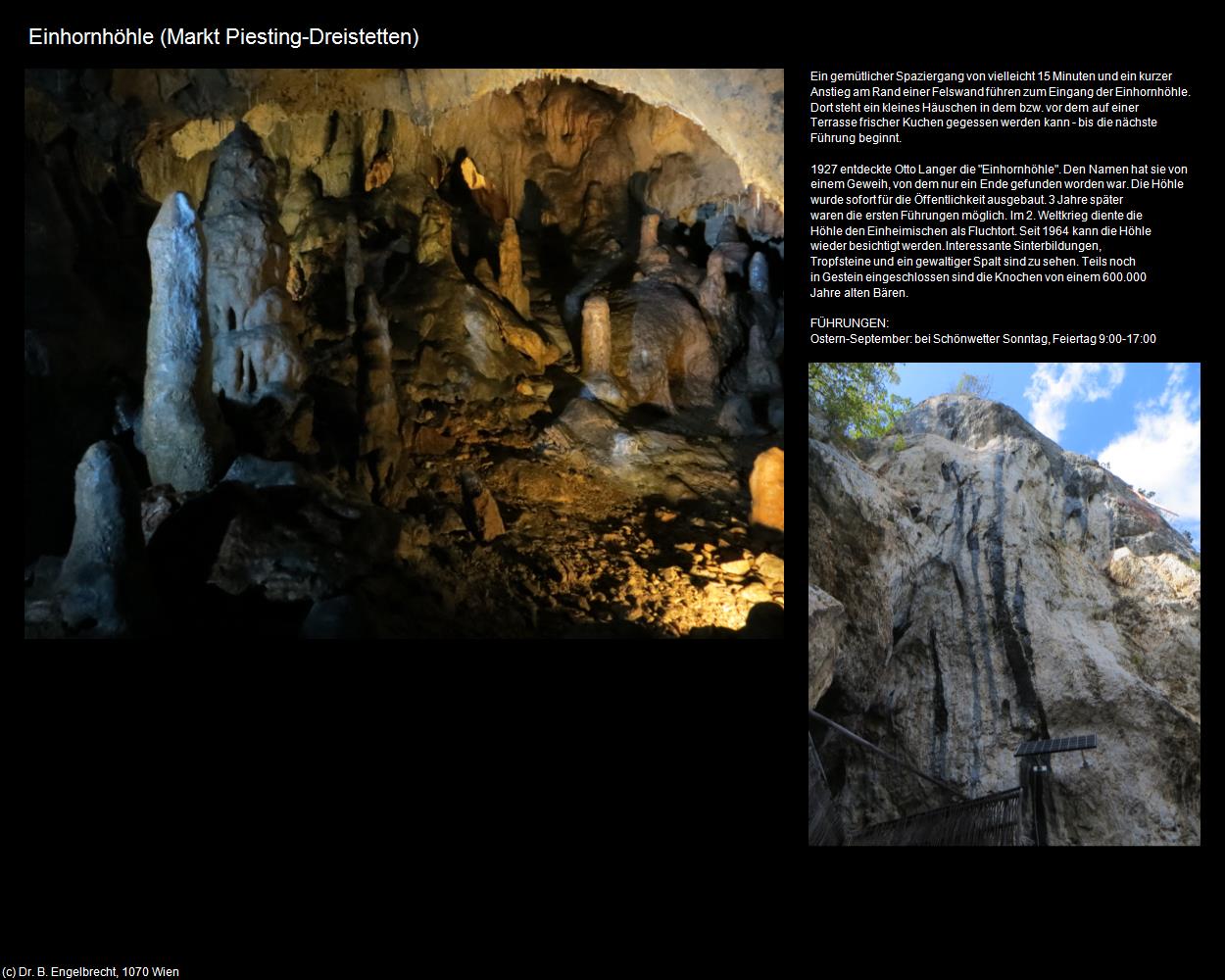 Einhornhöhle (Markt Piesting-Dreistetten)

Ein gemütlicher Spaziergang von vielleicht 15 Minuten und ein kurzer Anstieg am Rand einer Felswand führen zum Eingang der Einhornhöhle. Dort steht ein kleines Häuschen in dem bzw. vor dem auf einer Terrasse frischer Kuchen gegessen werden kann - bis die nächste Führung beginnt.

1927 entdeckte Otto Langer die "Einhornhöhle". Den Namen hat sie von einem Geweih, von dem nur ein Ende gefunden worden war. Die Höhle wurde sofort für die Öffentlichkeit ausgebaut. 3 Jahre später waren die ersten Führungen möglich. Im 2. Weltkrieg diente die Höhle den Einheimischen als Fluchtort. Seit 1964 kann die Höhle wieder besichtigt werden.Interessante Sinterbildungen, Tropfsteine und ein gewaltiger Spalt sind zu sehen. Teils noch in Gestein eingeschlossen sind die Knochen von einem 600.000 Jahre alten Bären.

FÜHRUNGEN:
Ostern-September: bei Schönwetter Sonntag, Feiertag 9:00-17:00

(c) Dr. B. Engelbrecht, 1070 Wien